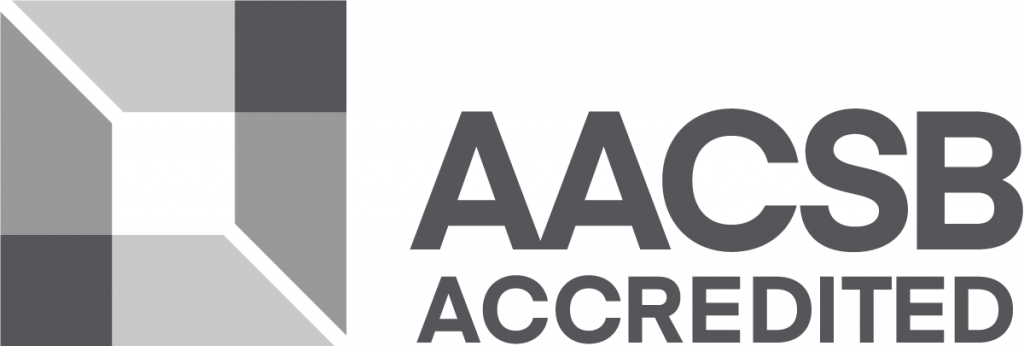 AACSB
ACCREDITED